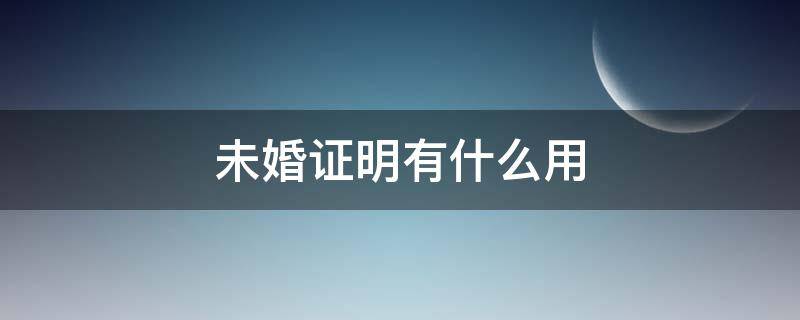 未婚证明有什么用